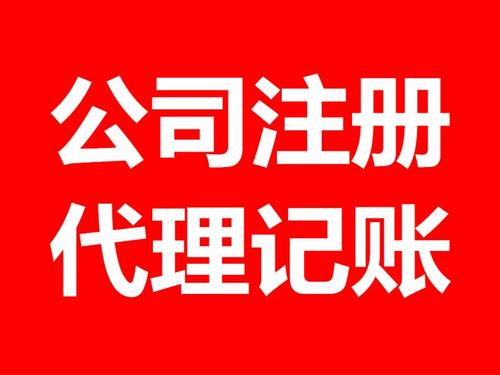 公司注册
代理记账